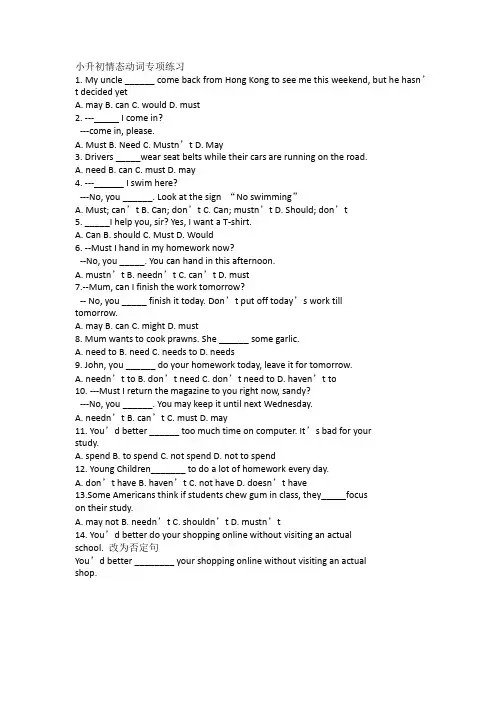 小升初情态动词专项练习
1. My uncle ______ come back from Hong Kong to see me this weekend, but he hasn’t decided yet
A. may B. can C. would D. must
2. ---_____ I come in?
---come in, please.
A. Must B. Need C. Mustn’t D. May
3. Drivers _____wear seat belts while their cars are running on the road.
A. need B. can C. must D. may
4. ---______ I swim here?
---No, you ______. Look at the sign “No swimming”
A. Must; can’t B. Can; don’t C. Can; mustn’t D. Should; don’t
5. _____I help you, sir? Yes, I want a T-shirt.
A. Can B. should C. Must D. Would
6. --Must I hand in my homework now?
--No, you _____. You can hand in this afternoon.
A. mustn’t B. needn’t C. can’t D. must
7.--Mum, can I finish the work tomorrow?
-- No, you _____ finish it today. Don’t put off today’s work till tomorrow.
A. may B. can C. might D. must
8. Mum wants to cook prawns. She ______ some garlic.
A. need to B. need C. needs to D. needs
9. John, you ______ do your homework today, leave it for tomorrow.
A. needn’t to B. don’t need C. don’t need to D. haven’t to
10. ---Must I return the magazine to you right now, sandy?
---No, you ______. You may keep it until next Wednesday.
A. needn’t B. can’t C. must D. may
11. You’d better ______ too much time on computer. It’s bad for your study.
A. spend B. to spend C. not spend D. not to spend
12. Young Children_______ to do a lot of homework every day.
A. don’t have B. haven’t C. not have D. doesn’t have
13.Some Americans think if students chew gum in class, they_____focus on their study.
A. may not B. needn’t C. shouldn’t D. mustn’t
14. You’d better do your shopping online without visiting an actual school. 改为否定句
You’d better ________ your shopping online without visiting an actual shop.